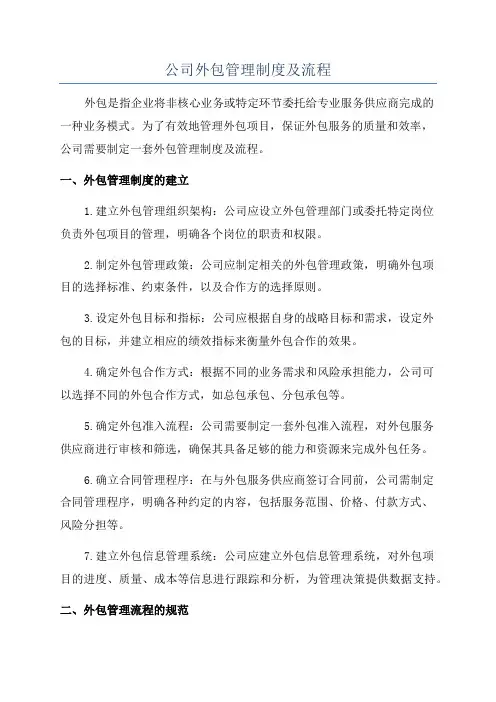 公司外包管理制度及流程

外包是指企业将非核心业务或特定环节委托给专业服务供应商完成的一种业务模式。为了有效地管理外包项目，保证外包服务的质量和效率，公司需要制定一套外包管理制度及流程。

一、外包管理制度的建立

1.建立外包管理组织架构：公司应设立外包管理部门或委托特定岗位负责外包项目的管理，明确各个岗位的职责和权限。

2.制定外包管理政策：公司应制定相关的外包管理政策，明确外包项目的选择标准、约束条件，以及合作方的选择原则。

3.设定外包目标和指标：公司应根据自身的战略目标和需求，设定外包的目标，并建立相应的绩效指标来衡量外包合作的效果。

4.确定外包合作方式：根据不同的业务需求和风险承担能力，公司可以选择不同的外包合作方式，如总包承包、分包承包等。

5.确定外包准入流程：公司需要制定一套外包准入流程，对外包服务供应商进行审核和筛选，确保其具备足够的能力和资源来完成外包任务。

6.确立合同管理程序：在与外包服务供应商签订合同前，公司需制定合同管理程序，明确各种约定的内容，包括服务范围、价格、付款方式、风险分担等。

7.建立外包信息管理系统：公司应建立外包信息管理系统，对外包项目的进度、质量、成本等信息进行跟踪和分析，为管理决策提供数据支持。

二、外包管理流程的规范